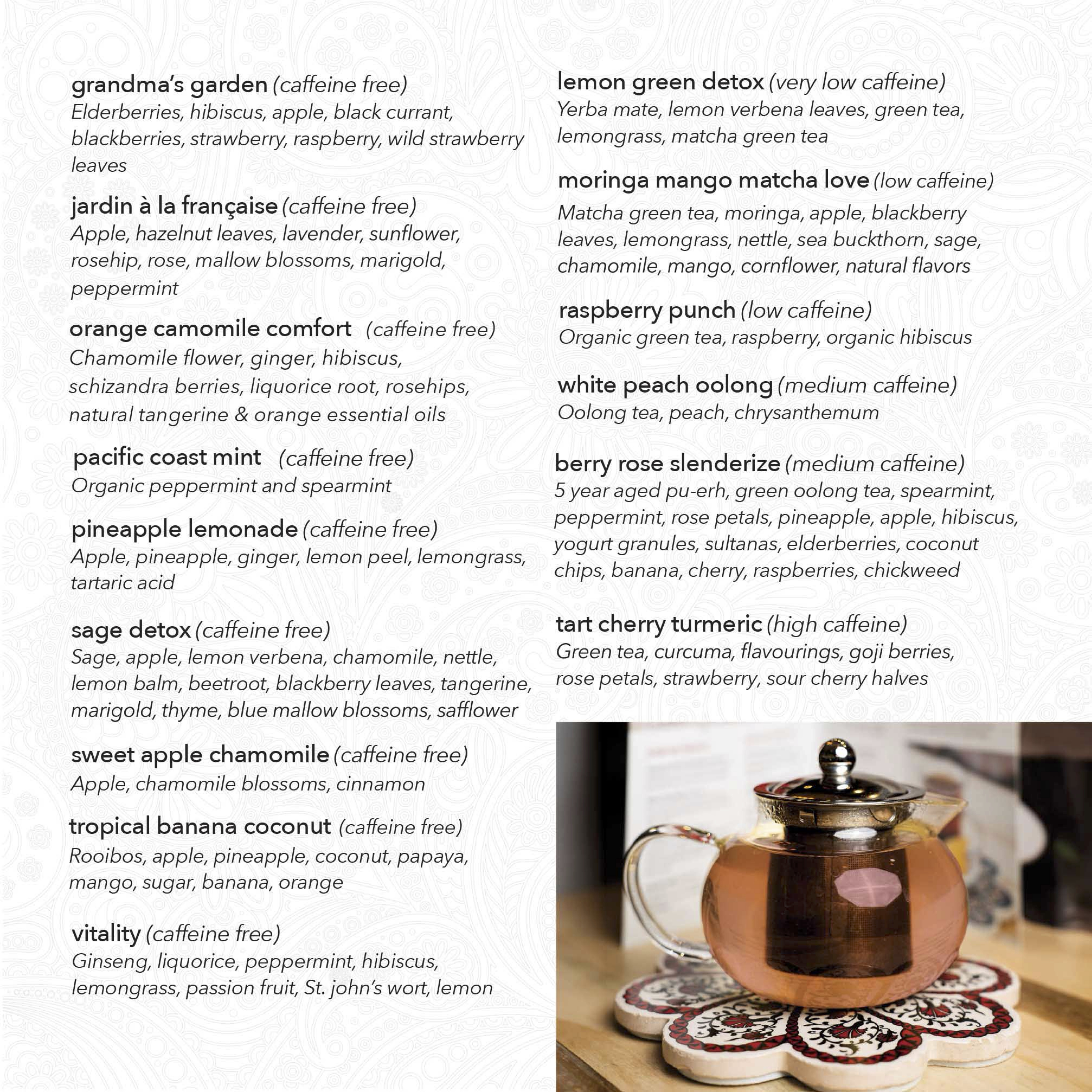 grandma's garden (caffeine free)
Elderberries, hibiscus, apple, black currant, blackberries, strawberry, raspberry, wild strawberry leaves

jardin à la française (caffeine free)
Apple, hazelnut leaves, lavender, sunflower, rosehip, rose, mallow blossoms, marigold, peppermint

orange camomile comfort (caffeine free)
Chamomile flower, ginger, hibiscus, schizandra berries, liquorice root, rosehips, natural tangerine & orange essential oils

pacific coast mint (caffeine free)
Organic peppermint and spearmint

pineapple lemonade (caffeine free)
Apple, pineapple, ginger, lemon peel, lemongrass, tartaric acid

sage detox (caffeine free)
Sage, apple, lemon verbena, chamomile, nettle, lemon balm, beetroot, blackberry leaves, tangerine, marigold, thyme, blue mallow blossoms, safflower

sweet apple chamomile (caffeine free)
Apple, chamomile blossoms, cinnamon

tropical banana coconut (caffeine free)
Rooibos, apple, pineapple, coconut, papaya, mango, sugar, banana, orange

vitality (caffeine free)
Ginseng, liquorice, peppermint, hibiscus, lemongrass, passion fruit, St. john's wort, lemon

lemon green detox (very low caffeine)
Yerba mate, lemon verbena leaves, green tea, lemongrass, matcha green tea

moringa mango matcha love (low caffeine)
Matcha green tea, moringa, apple, blackberry leaves, lemongrass, nettle, sea buckthorn, sage, chamomile, mango, cornflower, natural flavors

raspberry punch (low caffeine)
Organic green tea, raspberry, organic hibiscus

white peach oolong (medium caffeine)
Oolong tea, peach, chrysanthemum

berry rose slenderize (medium caffeine)
5 year aged pu-erh, green oolong tea, spearmint, peppermint, rose petals, pineapple, apple, hibiscus, yogurt granules, sultanas, elderberries, coconut chips, banana, cherry, raspberries, chickweed

tart cherry turmeric (high caffeine)
Green tea, curcuma, flavourings, goji berries, rose petals, strawberry, sour cherry halves